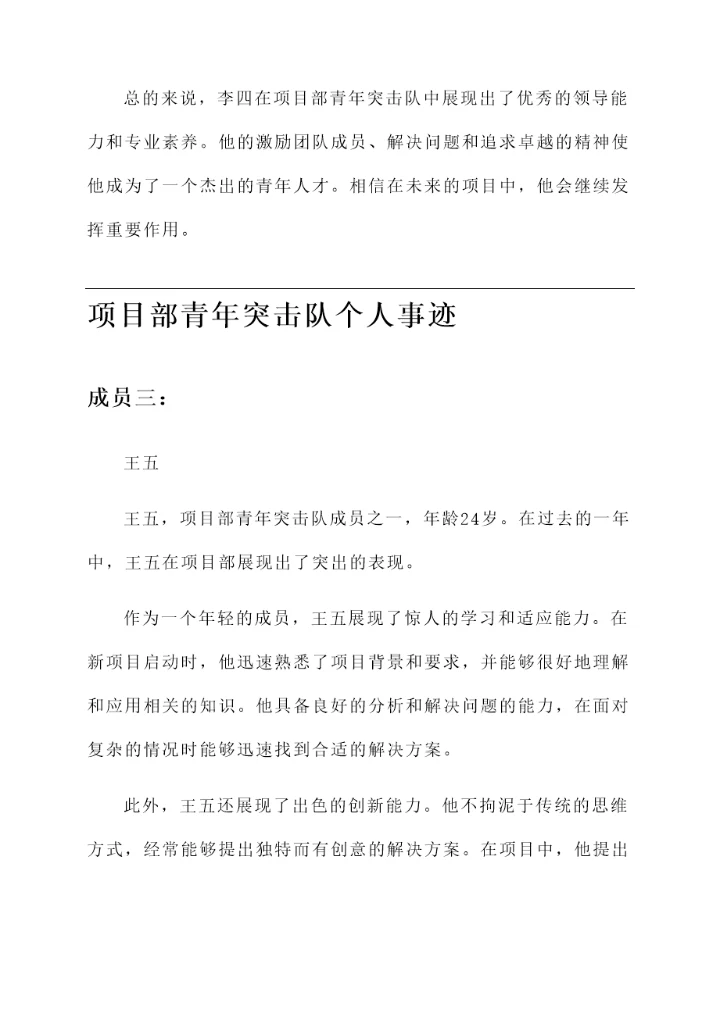 总的来说，李四在项目部青年突击队中展现出了优秀的领导能力和专业素养。他的激励团队成员、解决问题和追求卓越的精神使他成为了一个杰出的青年人才。相信在未来的项目中，他会继续发挥重要作用。

项目部青年突击队个人事迹

成员三：

王五

王五，项目部青年突击队成员之一，年龄24岁。在过去的一年中，王五在项目部展现出了突出的表现。

作为一个年轻的成员，王五展现了惊人的学习和适应能力。在新项目启动时，他迅速熟悉了项目背景和要求，并能够很好地理解和应用相关的知识。他具备良好的分析和解决问题的能力，在面对复杂的情况时能够迅速找到合适的解决方案。

此外，王五还展现了出色的创新能力。他不拘泥于传统的思维方式，经常能够提出独特而有创意的解决方案。在项目中，他提出